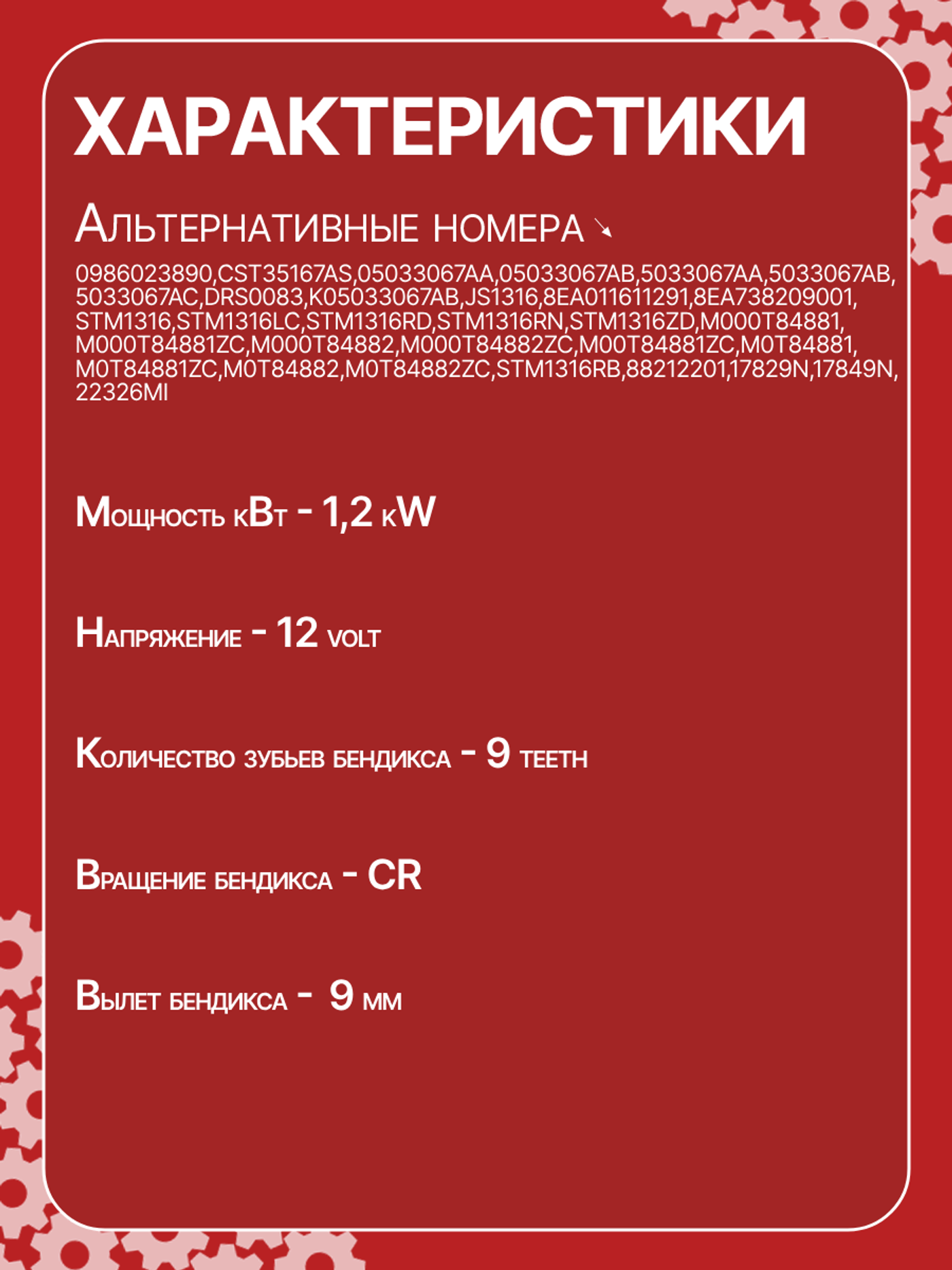 ХАРАКТЕРИСТИКИ

Альтернативные номера

0986023890,CST35167AS,05033067AA,05033067AB,5033067AA,5033067AB,5033067AC,DRS0083,K05033067AB,JS1316,8EA011611291,8EA738209001,STM1316,STM1316LC,STM1316RD,STM1316RN,STM1316ZD,M000T84881,M000T84881ZC,M000T84882,M000T84882ZC,M00T84881ZC,M0T84881,M0T84881ZC,M0T84882,M0T84882ZC,STM1316RB,88212201,17829N,17849N,22326MI

Мощность кВт - 1,2 кW

Напряжение - 12 volt

Количество зубьев бендикса - 9 teeth

Вращение бендикса - CR

Вылет бендикса - 9 мм